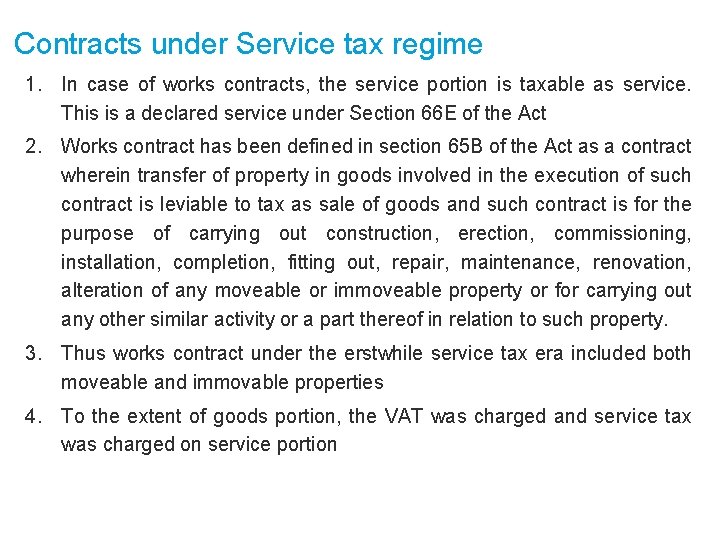 Contracts under Service tax regime

1. In case of works contracts, the service portion is taxable as service. This is a declared service under Section 66E of the Act

2. Works contract has been defined in section 65B of the Act as a contract wherein transfer of property in goods involved in the execution of such contract is leviable to tax as sale of goods and such contract is for the purpose of carrying out construction, erection, commissioning, installation, completion, fitting out, repair, maintenance, renovation, alteration of any moveable or immoveable property or for carrying out any other similar activity or a part thereof in relation to such property.

3. Thus works contract under the erstwhile service tax era included both moveable and immovable properties

4. To the extent of goods portion, the VAT was charged and service tax was charged on service portion